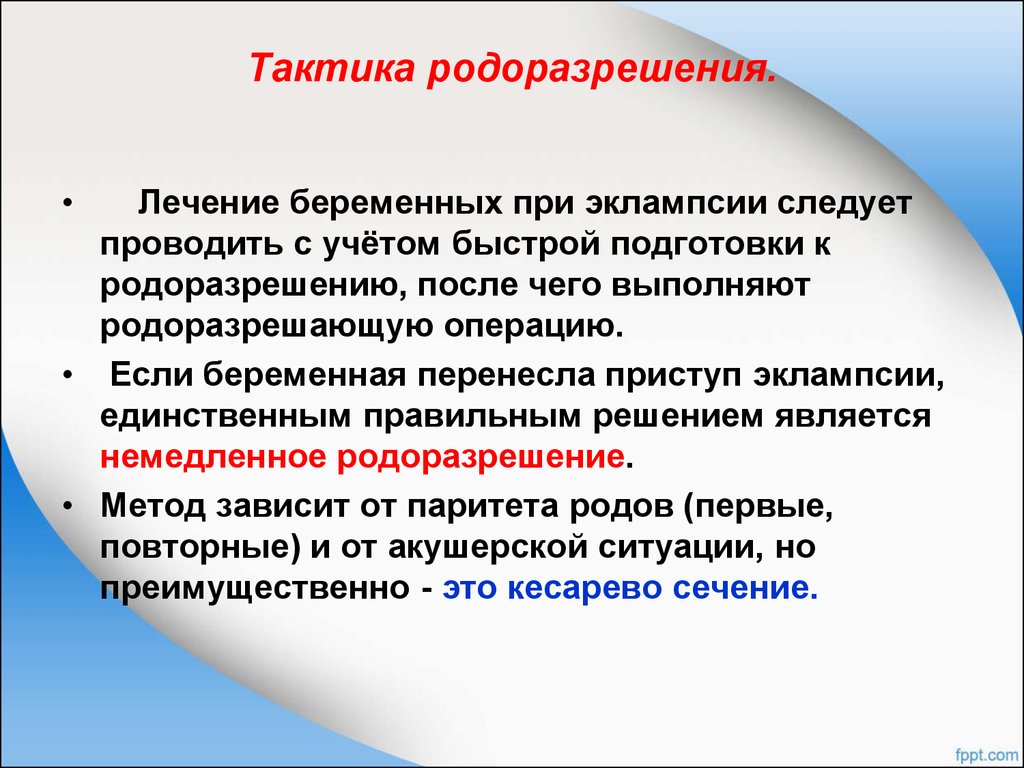 Тактика родоразрешения.

• Лечение беременных при эклампсии следует проводить с учётом быстрой подготовки к родоразрешению, после чего выполняют родоразрешающую операцию.

• Если беременная перенесла приступ эклампсии, единственным правильным решением является немедленное родоразрешение.

• Метод зависит от паритета родов (первые, повторные) и от акушерской ситуации, но преимущественно - это кесарево сечение.

fppt.com